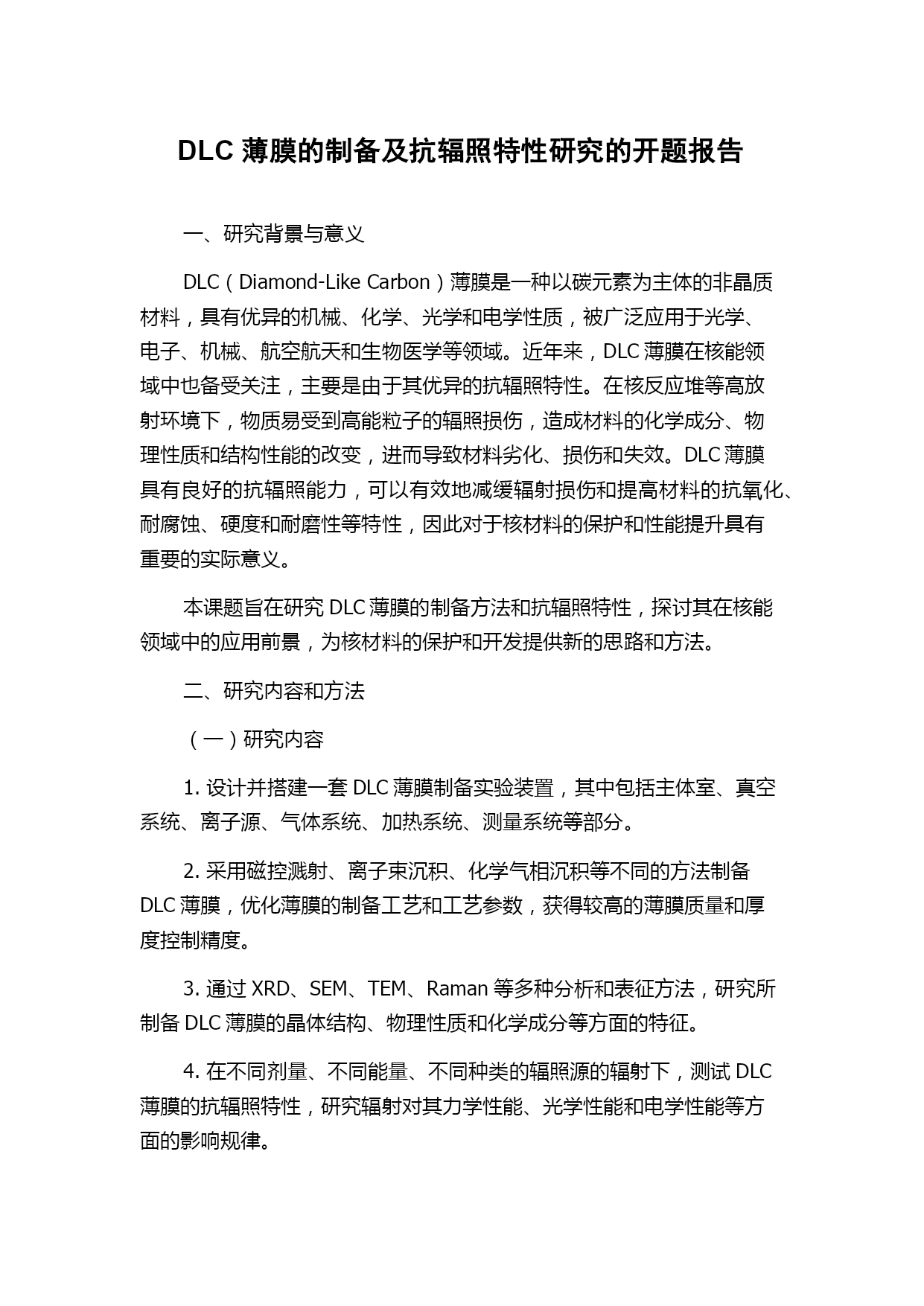 DLC 薄膜的制备及抗辐照特性研究的开题报告

一、研究背景与意义

DLC（Diamond-Like Carbon）薄膜是一种以碳元素为主体的非晶质材料，具有优异的机械、化学、光学和电学性质，被广泛应用于光学、电子、机械、航空航天和生物医学等领域。近年来，DLC 薄膜在核能领域中也备受关注，主要是由于其优异的抗辐照特性。在核反应堆等高放射环境下，物质易受到高能粒子的辐照损伤，造成材料的化学成分、物理性质和结构性能的改变，进而导致材料劣化、损伤和失效。DLC 薄膜具有良好的抗辐照能力，可以有效地减缓辐射损伤和提高材料的抗氧化、耐腐蚀、硬度和耐磨性等特性，因此对于核材料的保护和性能提升具有重要的实际意义。

本课题旨在研究 DLC 薄膜的制备方法和抗辐照特性，探讨其在核能领域中的应用前景，为核材料的保护和开发提供新的思路和方法。

二、研究内容和方法

（一）研究内容

1. 设计并搭建一套 DLC 薄膜制备实验装置，其中包括主体室、真空系统、离子源、气体系统、加热系统、测量系统等部分。

2. 采用磁控溅射、离子束沉积、化学气相沉积等不同的方法制备 DLC 薄膜，优化薄膜的制备工艺和工艺参数，获得较高的薄膜质量和厚度控制精度。

3. 通过 XRD、SEM、TEM、Raman 等多种分析和表征方法，研究所制备 DLC 薄膜的晶体结构、物理性质和化学成分等方面的特征。

4. 在不同剂量、不同能量、不同种类的辐照源的辐射下，测试 DLC 薄膜的抗辐照特性，研究辐射对其力学性能、光学性能和电学性能等方面的影响规律。